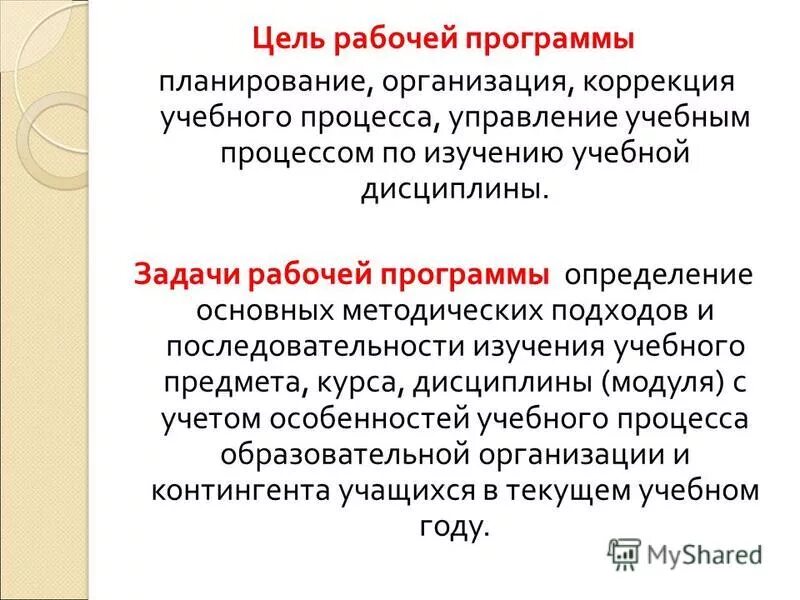 Цель рабочей программы

планирование, организация, коррекция учебного процесса, управление учебным процессом по изучению учебной дисциплины.

Задачи рабочей программы определение основных методических подходов и последовательности изучения учебного предмета, курса, дисциплины (модуля) с учетом особенностей учебного процесса образовательной организации и контингента учащихся в текущем учебном году.

MyShared